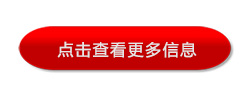 点击查看更多信息